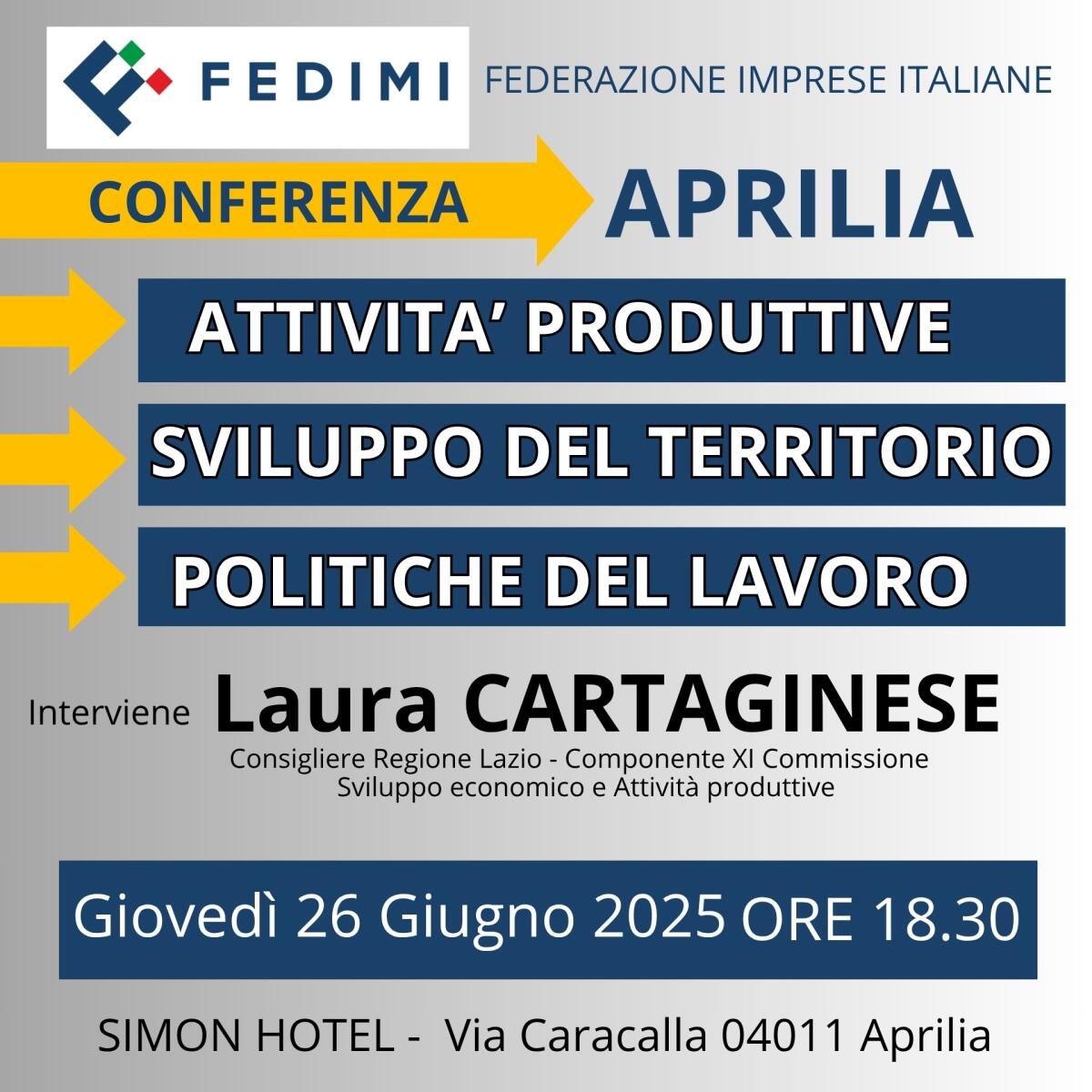 FEDIMI FEDERAZIONE IMPRESE ITALIANE

CONFERENZA APRILIA

ATTIVITA' PRODUTTIVE

SVILUPPO DEL TERRITORIO

POLITICHE DEL LAVORO

Interviene Laura CARTAGINESE

Consigliere Regione Lazio - Componente XI Commissione Sviluppo economico e Attività produttive

Giovedì 26 Giugno 2025 ORE 18.30

SIMON HOTEL - Via Caracalla 04011 Aprilia